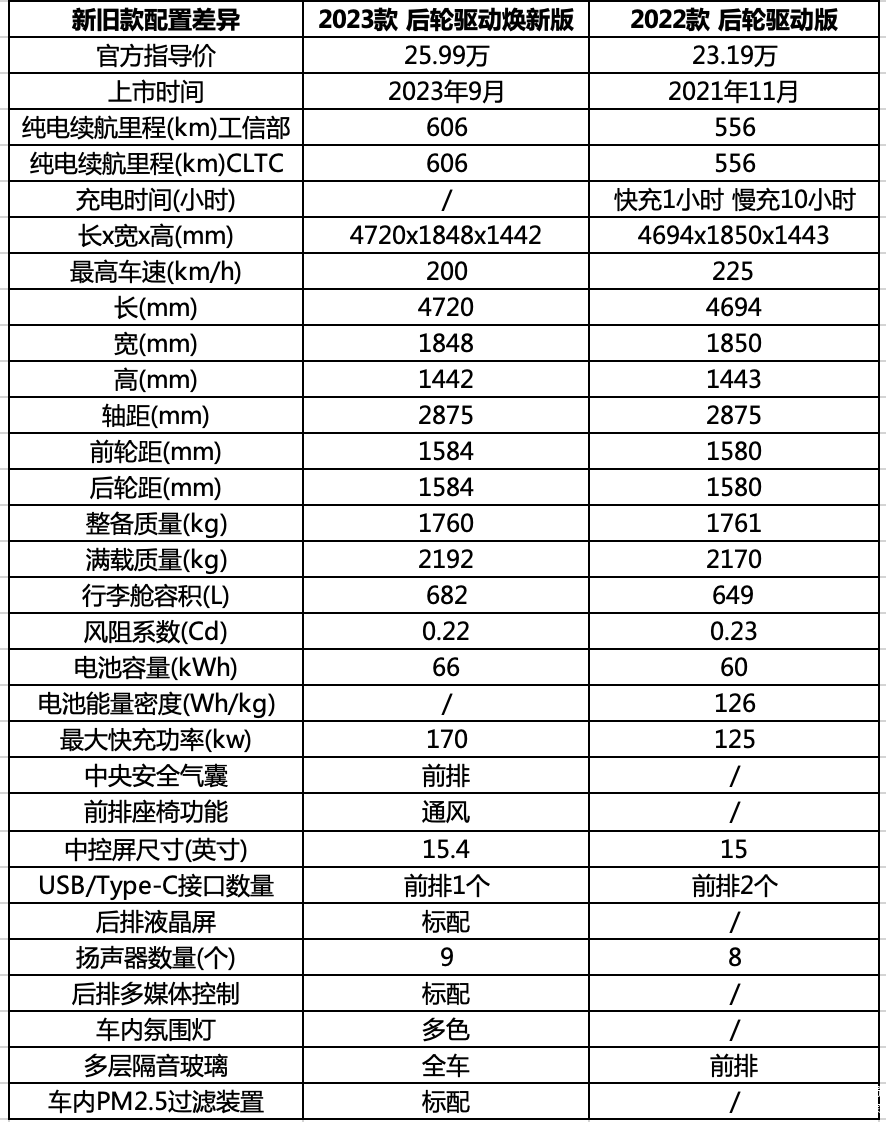 | 新旧款配置差异 | 2023款 后轮驱动焕新版 | 2022款 后轮驱动版 |
|---|---|---|
| 官方指导价 | 25.99万 | 23.19万 |
| 上市时间 | 2023年9月 | 2021年11月 |
| 纯电续航里程(km)工信部 | 606 | 556 |
| 纯电续航里程(km)CLTC | 606 | 556 |
| 充电时间(小时) | / | 快充1小时 慢充10小时 |
| 长x宽x高(mm) | 4720x1848x1442 | 4694x1850x1443 |
| 最高车速(km/h) | 200 | 225 |
| 长(mm) | 4720 | 4694 |
| 宽(mm) | 1848 | 1850 |
| 高(mm) | 1442 | 1443 |
| 轴距(mm) | 2875 | 2875 |
| 前轮距(mm) | 1584 | 1580 |
| 后轮距(mm) | 1584 | 1580 |
| 整备质量(kg) | 1760 | 1761 |
| 满载质量(kg) | 2192 | 2170 |
| 行李舱容积(L) | 682 | 649 |
| 风阻系数(Cd) | 0.22 | 0.23 |
| 电池容量(kWh) | 66 | 60 |
| 电池能量密度(Wh/kg) | / | 126 |
| 最大快充功率(kw) | 170 | 125 |
| 中央安全气囊 | 前排 | / |
| 前排座椅功能 | 通风 | / |
| 中控屏尺寸(英寸) | 15.4 | 15 |
| USB/Type-C接口数量 | 前排1个 | 前排2个 |
| 后排液晶屏 | 标配 | / |
| 扬声器数量(个) | 9 | 8 |
| 后排多媒体控制 | 标配 | / |
| 车内氛围灯 | 多色 | / |
| 多层隔音玻璃 | 全车 | 前排 |
| 车内PM2.5过滤装置 | 标配 | / |